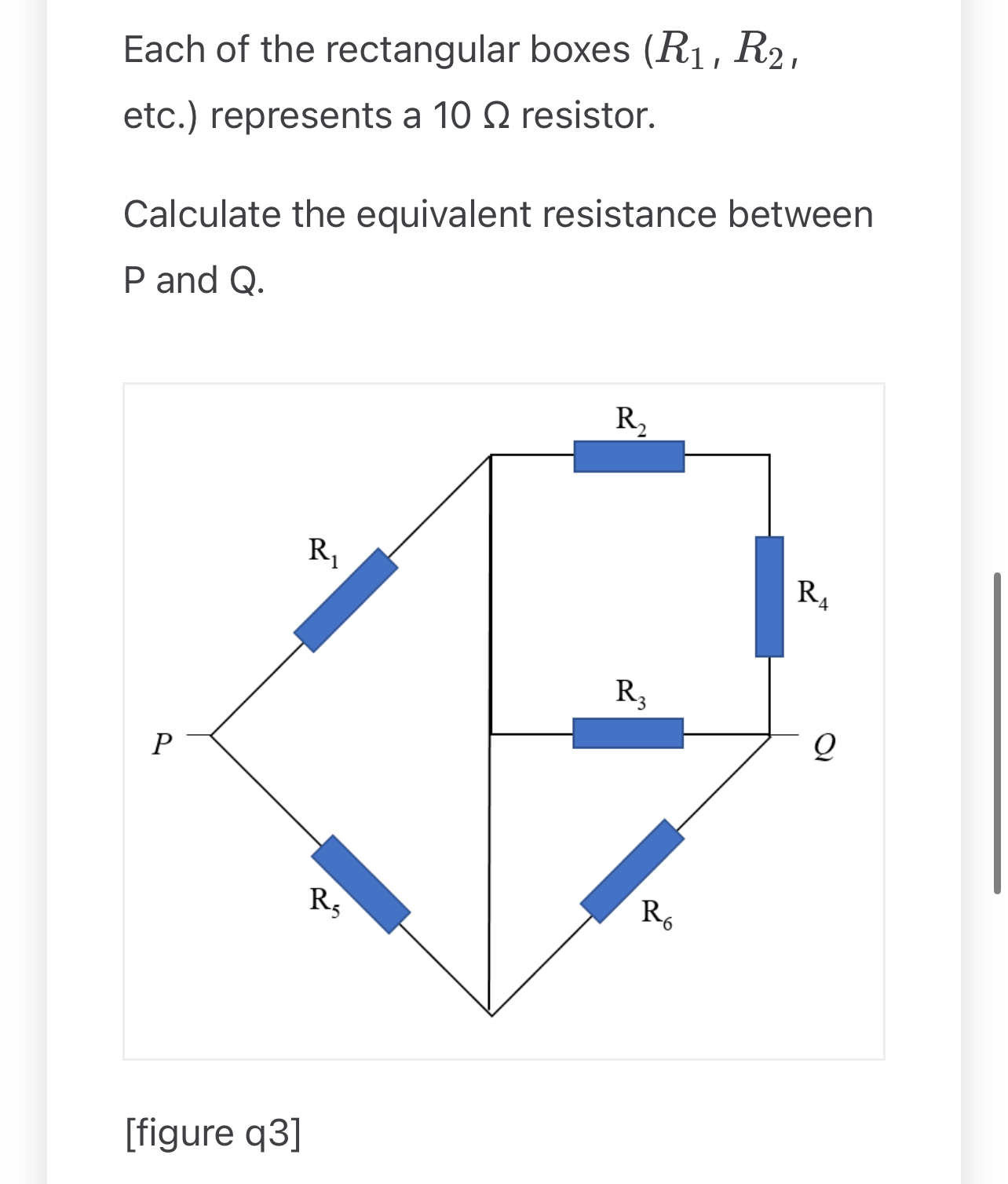 Each of the rectangular boxes ($R_1$, $R_2$, etc.) represents a 10 Ω resistor.

Calculate the equivalent resistance between P and Q.

$R_2$

$R_1$

$R_4$

$R_3$

$P$

$Q$

$R_5$

$R_6$

[figure q3]